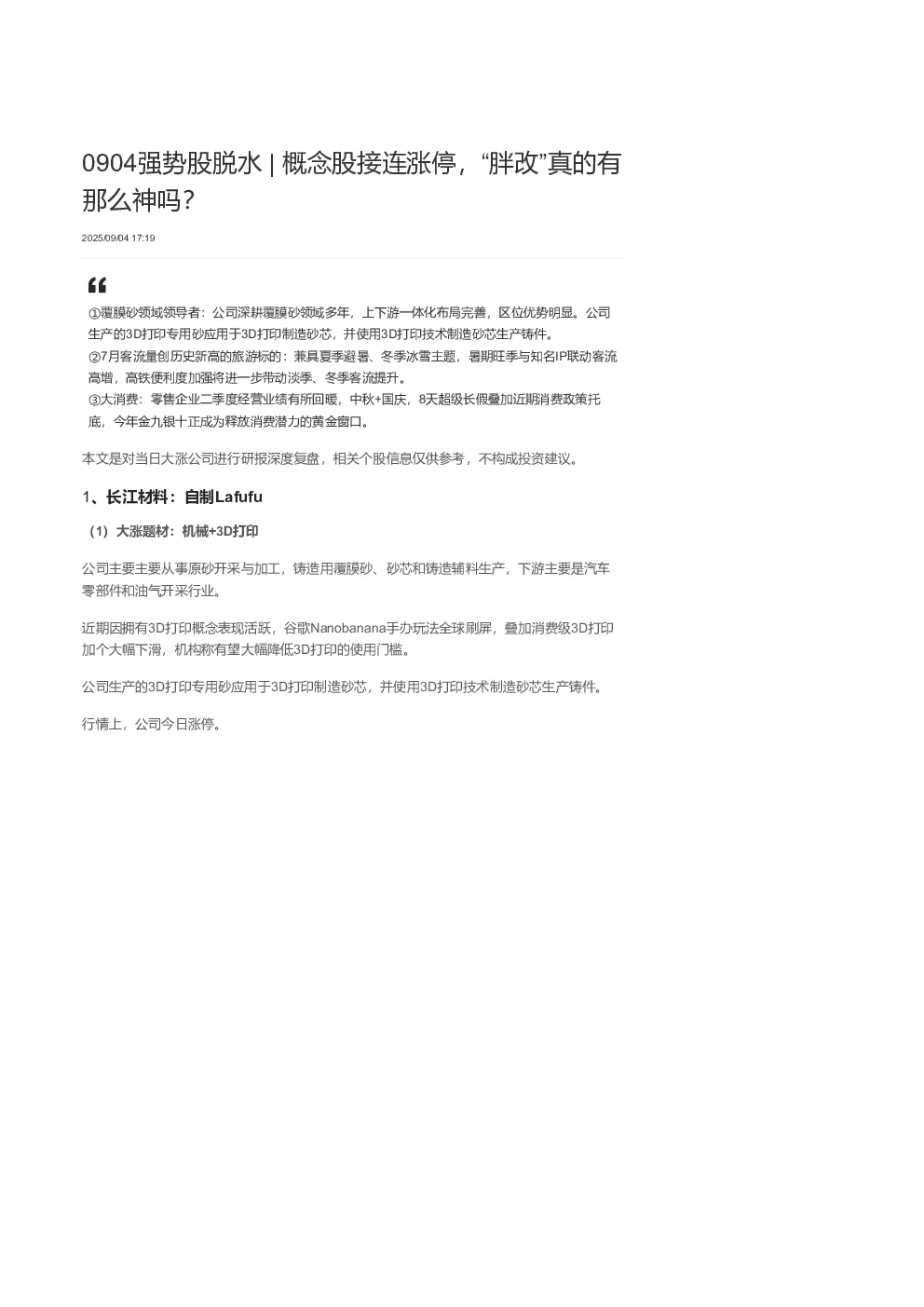 0904强势股脱水 | 概念股接连涨停，“胖改”真的有那么神吗？

2025/09/04 17:19

①覆膜砂领域领导者：公司深耕覆膜砂领域多年，上下游一体化布局完善，区位优势明显。公司生产的3D打印专用砂应用于3D打印制造砂芯，并使用3D打印技术制造砂芯生产铸件。
②7月客流量创历史新高的旅游标的：兼具夏季避暑、冬季冰雪主题，暑期旺季与知名IP联动客流高增，高铁便利度加强将进一步带动淡季、冬季客流提升。
③大消费：零售企业二季度经营业绩有所回暖，中秋+国庆，8天超级长假叠加近期消费政策托底，今年金九银十正成为释放消费潜力的黄金窗口。

本文是对当日大涨公司进行研报深度复盘，相关个股信息仅供参考，不构成投资建议。

1、长江材料：自制Lafufu

（1）大涨题材：机械+3D打印

公司主要主要从事原砂开采与加工，铸造用覆膜砂、砂芯和铸造辅料生产，下游主要是汽车零部件和油气开采行业。

近期因拥有3D打印概念表现活跃，谷歌Nanobanana手办玩法全球刷屏，叠加消费级3D打印加个大幅下滑，机构称有望大幅降低3D打印的使用门槛。

公司生产的3D打印专用砂应用于3D打印制造砂芯，并使用3D打印技术制造砂芯生产铸件。

行情上，公司今日涨停。